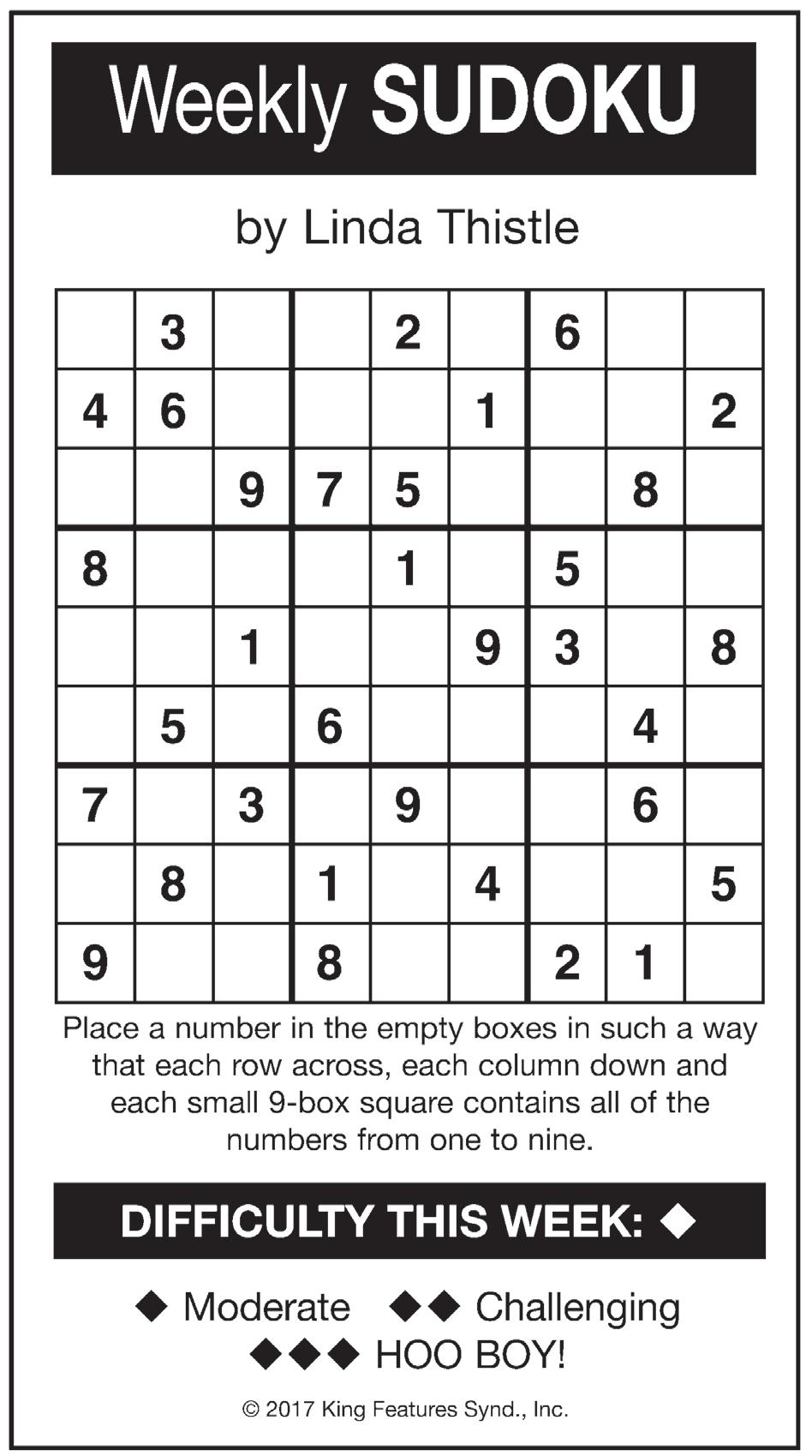 Weekly SUDOKU

by Linda Thistle

|   | 3 |   |   | 2 |   | 6 |   |   |
|---|---|---|---|---|---|---|---|---|
| 4 | 6 |   |   |   | 1 |   |   | 2 |
|   |   | 9 | 7 | 5 |   |   | 8 |   |
| 8 |   |   |   | 1 |   | 5 |   |   |
|   |   | 1 |   |   | 9 | 3 |   | 8 |
|   | 5 |   | 6 |   |   |   | 4 |   |
| 7 |   | 3 |   | 9 |   |   | 6 |   |
|   | 8 |   | 1 |   | 4 |   |   | 5 |
| 9 |   |   | 8 |   |   | 2 | 1 |   |

Place a number in the empty boxes in such a way that each row across, each column down and each small 9-box square contains all of the numbers from one to nine.

DIFFICULTY THIS WEEK: ◆

◆ Moderate ◆◆ Challenging
◆◆◆ HOO BOY!

© 2017 King Features Synd., Inc.